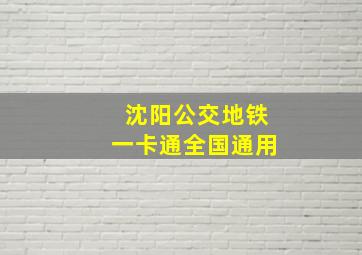 沈阳公交地铁
一卡通全国通用